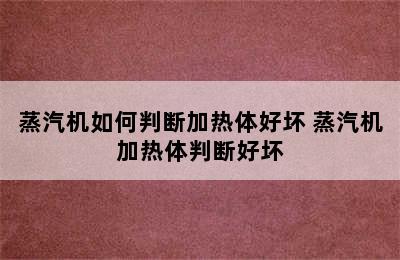 蒸汽机如何判断加热体好坏 蒸汽机加热体判断好坏